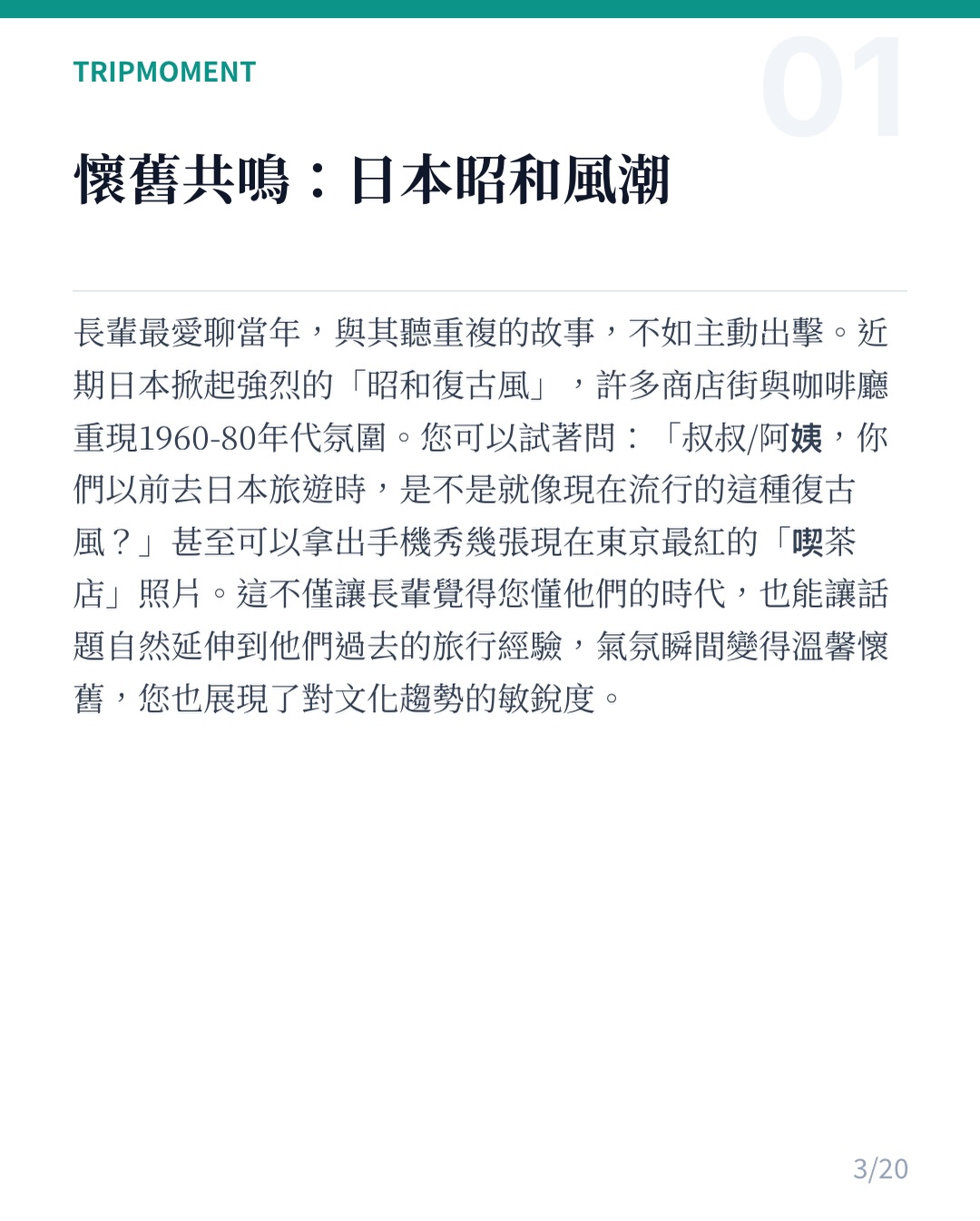 TRIPMOMENT

01

懷舊共鳴：日本昭和風潮

長輩最愛聊當年，與其聽重複的故事，不如主動出擊。近期日本掀起強烈的「昭和復古風」，許多商店街與咖啡廳重現1960-80年代氛圍。您可以試著問：「叔叔/阿姨，你們以前去日本旅遊時，是不是就像現在流行的這種復古風？」甚至可以拿出手機秀幾張現在東京最紅的「喫茶店」照片。這不僅讓長輩覺得您懂他們的時代，也能讓話題自然延伸到他們過去的旅行經驗，氣氛瞬間變得溫馨懷舊，您也展現了對文化趨勢的敏銳度。

3/20